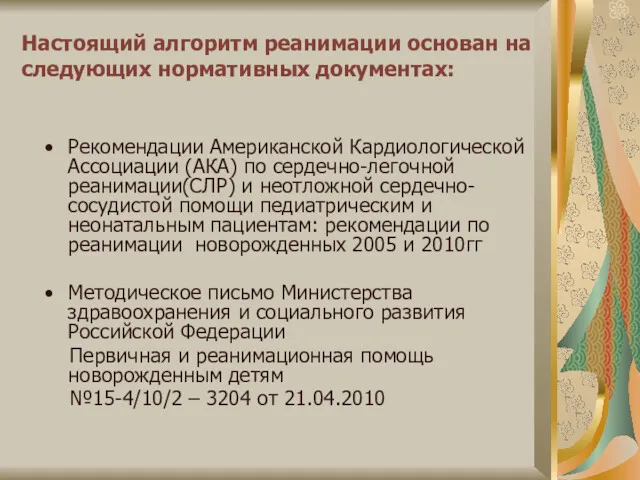 Настоящий алгоритм реанимации основан на следующих нормативных документах:

• Рекомендации Американской Кардиологической Ассоциации (АКА) по сердечно-легочной реанимации(СЛР) и неотложной сердечно-сосудистой помощи педиатрическим и неонатальным пациентам: рекомендации по реанимации новорожденных 2005 и 2010гг

• Методическое письмо Министерства здравоохранения и социального развития Российской Федерации
Первичная и реанимационная помощь новорожденным детям
№15-4/10/2 – 3204 от 21.04.2010